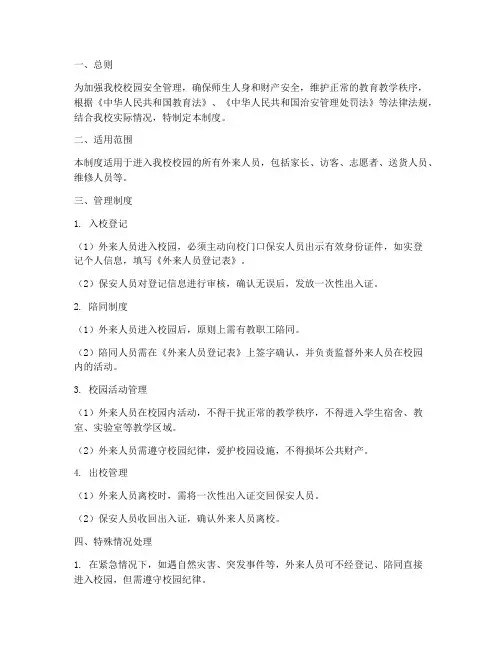 一、总则

为加强我校校园安全管理，确保师生人身和财产安全，维护正常的教育教学秩序，根据《中华人民共和国教育法》、《中华人民共和国治安管理处罚法》等法律法规，结合我校实际情况，特制定本制度。

二、适用范围

本制度适用于进入我校校园的所有外来人员，包括家长、访客、志愿者、送货人员、维修人员等。

三、管理制度

1. 入校登记

（1）外来人员进入校园，必须主动向校门口保安人员出示有效身份证件，如实登记个人信息，填写《外来人员登记表》。

（2）保安人员对登记信息进行审核，确认无误后，发放一次性出入证。

2. 陪同制度

（1）外来人员进入校园后，原则上需有教职工陪同。

（2）陪同人员需在《外来人员登记表》上签字确认，并负责监督外来人员在校园内的活动。

3. 校园活动管理

（1）外来人员在校园内活动，不得干扰正常的教学秩序，不得进入学生宿舍、教室、实验室等教学区域。

（2）外来人员需遵守校园纪律，爱护校园设施，不得损坏公共财产。

4. 出校管理

（1）外来人员离校时，需将一次性出入证交回保安人员。

（2）保安人员收回出入证，确认外来人员离校。

四、特殊情况处理

1. 在紧急情况下，如遇自然灾害、突发事件等，外来人员可不经登记、陪同直接进入校园，但需遵守校园纪律。